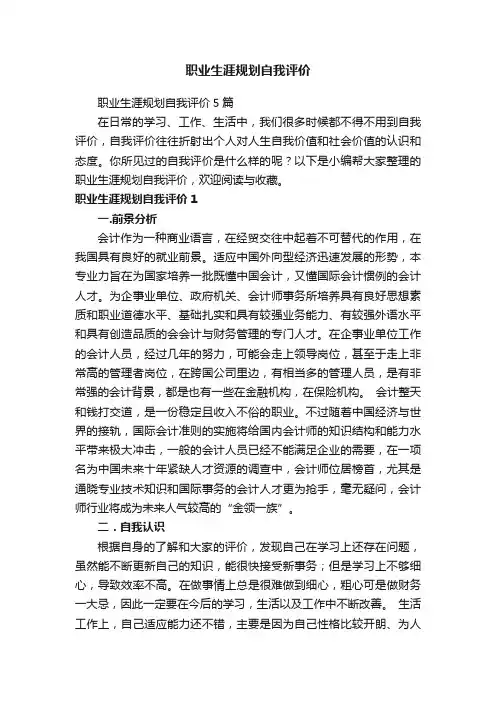 职业生涯规划自我评价

职业生涯规划自我评价 5 篇

在日常的学习、工作、生活中，我们很多时候都不得不用到自我评价，自我评价往往折射出个人对人生自我价值和社会价值的认识和态度。你所见过的自我评价是什么样的呢？以下是小编帮大家整理的职业生涯规划自我评价，欢迎阅读与收藏。

职业生涯规划自我评价 1

一.前景分析

会计作为一种商业语言，在经贸交往中起着不可替代的作用，在我国具有良好的就业前景。适应中国外向型经济迅速发展的形势，本专业力旨在为国家培养一批既懂中国会计，又懂国际会计惯例的会计人才。为企事业单位、政府机关、会计师事务所培养具有良好思想素质和职业道德水平、基础扎实和具有较强业务能力、有较强外语水平和具有创造品质的会会计与财务管理的专门人才。在企事业单位工作的会计人员，经过几年的努力，可能会走上领导岗位，甚至于走上非常高的管理者岗位，在跨国公司里边，有相当多的管理人员，是有非常强的会计背景，都是也有一些在金融机构，在保险机构。 会计整天和钱打交道，是一份稳定且收入不俗的职业。不过随着中国经济与世界的接轨，国际会计准则的实施将给国内会计师的知识结构和能力水平带来极大冲击，一般的会计人员已经不能满足企业的需要，在一项名为中国未来十年紧缺人才资源的调查中，会计师位居榜首，尤其是通晓专业技术知识和国际事务的会计人才更为抢手，毫无疑问，会计师行业将成为未来人气较高的“金领一族”。

二．自我认识

根据自身的了解和大家的评价，发现自己在学习上还存在问题，虽然能不断更新自己的知识，能很快接受新事务；但是学习上不够细心，导致效率不高。在做事情上总是很难做到细心，粗心可是做财务一大忌，因此一定要在今后的学习，生活以及工作中不断改善。 生活工作上，自己适应能力还不错，主要是因为自己性格比较开朗、为人